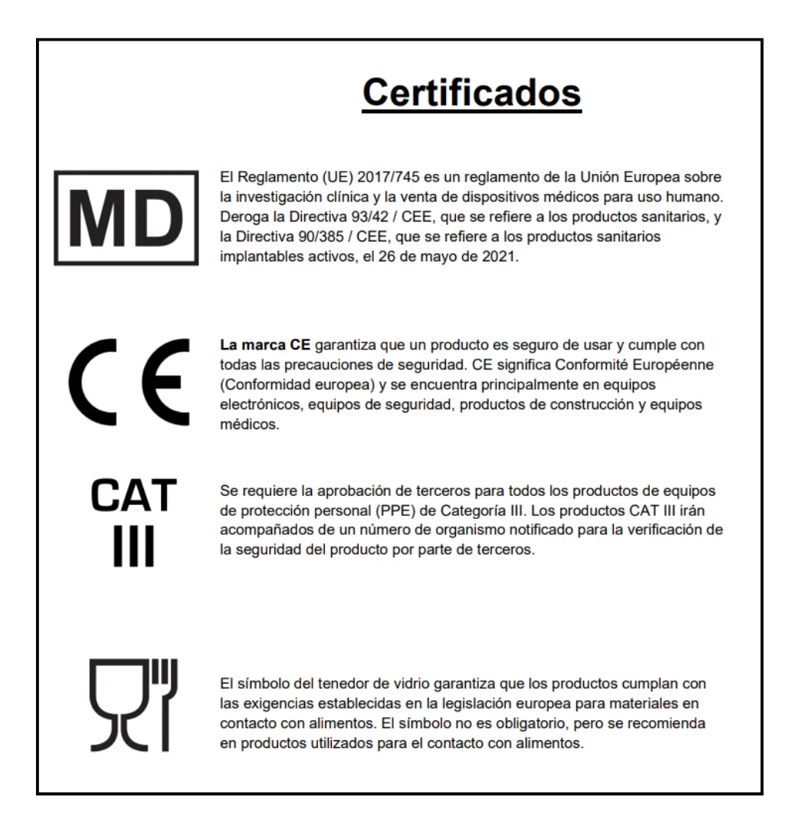 Certificados

MD

El Reglamento (UE) 2017/745 es un reglamento de la Unión Europea sobre la investigación clínica y la venta de dispositivos médicos para uso humano. Deroga la Directiva 93/42 / CEE, que se refiere a los productos sanitarios, y la Directiva 90/385 / CEE, que se refiere a los productos sanitarios implantables activos, el 26 de mayo de 2021.

CE

La marca CE garantiza que un producto es seguro de usar y cumple con todas las precauciones de seguridad. CE significa Conformité Européenne (Conformidad europea) y se encuentra principalmente en equipos electrónicos, equipos de seguridad, productos de construcción y equipos médicos.

CAT III

Se requiere la aprobación de terceros para todos los productos de equipos de protección personal (PPE) de Categoría III. Los productos CAT III irán acompañados de un número de organismo notificado para la verificación de la seguridad del producto por parte de terceros.

El símbolo del tenedor de vidrio garantiza que los productos cumplan con las exigencias establecidas en la legislación europea para materiales en contacto con alimentos. El símbolo no es obligatorio, pero se recomienda en productos utilizados para el contacto con alimentos.